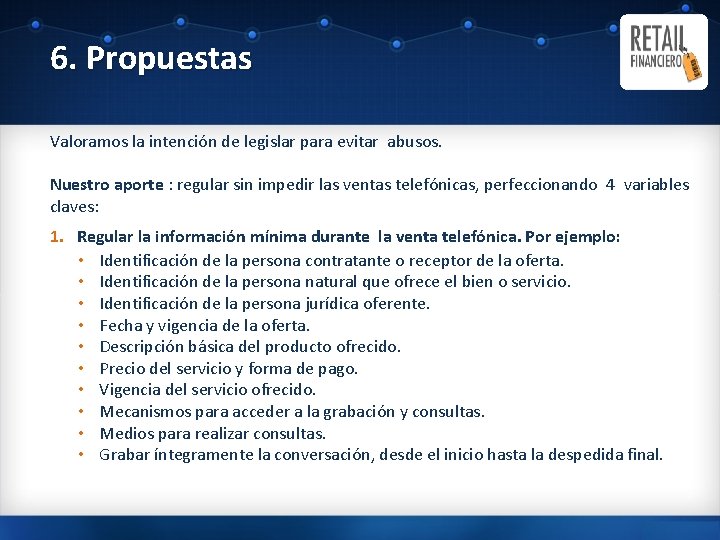 6. Propuestas

RETAIL FINANCIERO

Valoramos la intención de legislar para evitar abusos.

Nuestro aporte : regular sin impedir las ventas telefónicas, perfeccionando 4 variables claves:

1. Regular la información mínima durante la venta telefónica. Por ejemplo:
• Identificación de la persona contratante o receptor de la oferta.
• Identificación de la persona natural que ofrece el bien o servicio.
• Identificación de la persona jurídica oferente.
• Fecha y vigencia de la oferta.
• Descripción básica del producto ofrecido.
• Precio del servicio y forma de pago.
• Vigencia del servicio ofrecido.
• Mecanismos para acceder a la grabación y consultas.
• Medios para realizar consultas.
• Grabar íntegramente la conversación, desde el inicio hasta la despedida final.